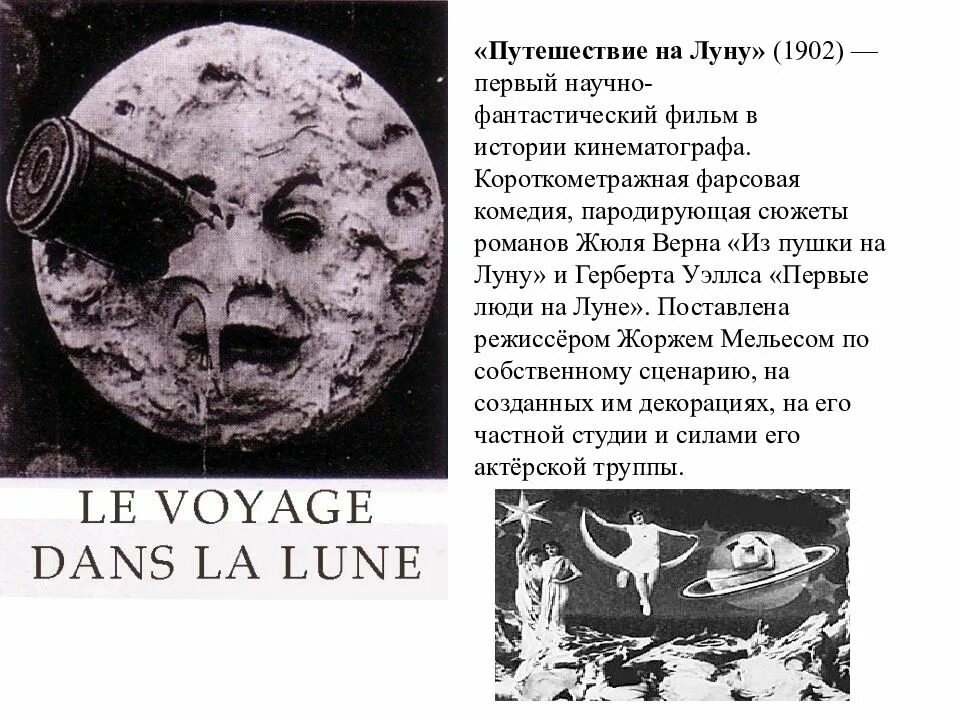 LE VOYAGE
DANS LA LUNE

«Путешествие на Луну» (1902) — первый научно-фантастический фильм в истории кинематографа. Короткометражная фарсовая комедия, пародирующая сюжеты романов Жюля Верна «Из пушки на Луну» и Герберта Уэллса «Первые люди на Луне». Поставлена режиссёром Жоржем Мельесом по собственному сценарию, на созданных им декорациях, на его частной студии и силами его актёрской труппы.